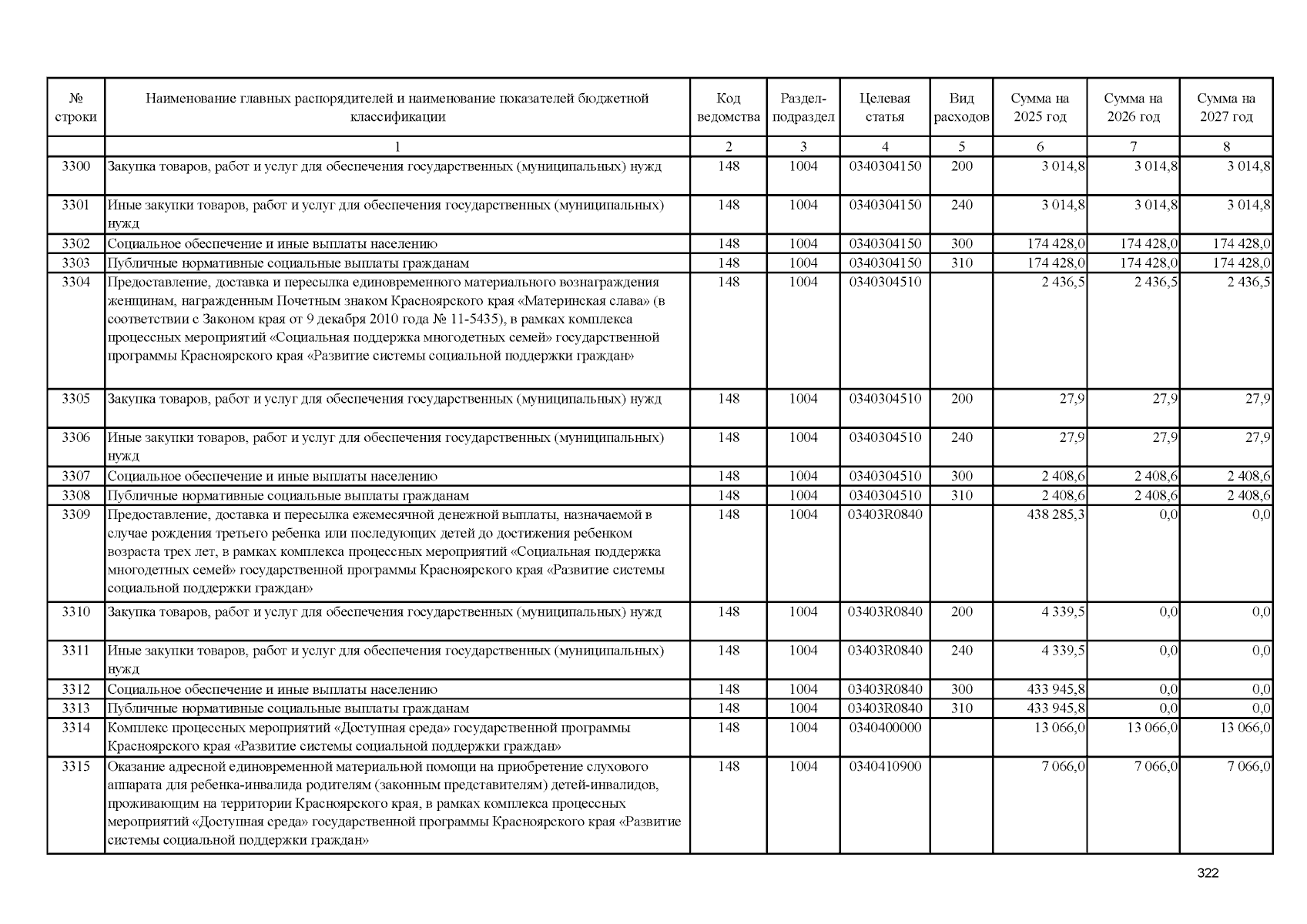 | № строки | Наименование главных распорядителей и наименование показателей бюджетной классификации | Код ведомства | Раздел-подраздел | Целевая статья | Вид расходов | Сумма на 2025 год | Сумма на 2026 год | Сумма на 2027 год |
|---|---|---|---|---|---|---|---|---|
| | 1 | 2 | 3 | 4 | 5 | 6 | 7 | 8 |
| 3300 | Закупка товаров, работ и услуг для обеспечения государственных (муниципальных) нужд | 148 | 1004 | 0340304150 | 200 | 3 014,8 | 3 014,8 | 3 014,8 |
| 3301 | Иные закупки товаров, работ и услуг для обеспечения государственных (муниципальных) нужд | 148 | 1004 | 0340304150 | 240 | 3 014,8 | 3 014,8 | 3 014,8 |
| 3302 | Социальное обеспечение и иные выплаты населению | 148 | 1004 | 0340304150 | 300 | 174 428,0 | 174 428,0 | 174 428,0 |
| 3303 | Публичные нормативные социальные выплаты гражданам | 148 | 1004 | 0340304150 | 310 | 174 428,0 | 174 428,0 | 174 428,0 |
| 3304 | Предоставление, доставка и пересылка единовременного материального вознаграждения женщинам, награжденным Почетным знаком Красноярского края «Материнская слава» (в соответствии с Законом края от 9 декабря 2010 года № 11-5435), в рамках комплекса процессных мероприятий «Социальная поддержка многодетных семей» государственной программы Красноярского края «Развитие системы социальной поддержки граждан» | 148 | 1004 | 0340304510 | | 2 436,5 | 2 436,5 | 2 436,5 |
| 3305 | Закупка товаров, работ и услуг для обеспечения государственных (муниципальных) нужд | 148 | 1004 | 0340304510 | 200 | 27,9 | 27,9 | 27,9 |
| 3306 | Иные закупки товаров, работ и услуг для обеспечения государственных (муниципальных) нужд | 148 | 1004 | 0340304510 | 240 | 27,9 | 27,9 | 27,9 |
| 3307 | Социальное обеспечение и иные выплаты населению | 148 | 1004 | 0340304510 | 300 | 2 408,6 | 2 408,6 | 2 408,6 |
| 3308 | Публичные нормативные социальные выплаты гражданам | 148 | 1004 | 0340304510 | 310 | 2 408,6 | 2 408,6 | 2 408,6 |
| 3309 | Предоставление, доставка и пересылка ежемесячной денежной выплаты, назначаемой в случае рождения третьего ребенка или последующих детей до достижения ребенком возраста трех лет, в рамках комплекса процессных мероприятий «Социальная поддержка многодетных семей» государственной программы Красноярского края «Развитие системы социальной поддержки граждан» | 148 | 1004 | 03403R0840 | | 438 285,3 | 0,0 | 0,0 |
| 3310 | Закупка товаров, работ и услуг для обеспечения государственных (муниципальных) нужд | 148 | 1004 | 03403R0840 | 200 | 4 339,5 | 0,0 | 0,0 |
| 3311 | Иные закупки товаров, работ и услуг для обеспечения государственных (муниципальных) нужд | 148 | 1004 | 03403R0840 | 240 | 4 339,5 | 0,0 | 0,0 |
| 3312 | Социальное обеспечение и иные выплаты населению | 148 | 1004 | 03403R0840 | 300 | 433 945,8 | 0,0 | 0,0 |
| 3313 | Публичные нормативные социальные выплаты гражданам | 148 | 1004 | 03403R0840 | 310 | 433 945,8 | 0,0 | 0,0 |
| 3314 | Комплекс процессных мероприятий «Доступная среда» государственной программы Красноярского края «Развитие системы социальной поддержки граждан» | 148 | 1004 | 0340400000 | | 13 066,0 | 13 066,0 | 13 066,0 |
| 3315 | Оказание адресной единовременной материальной помощи на приобретение слухового аппарата для ребенка-инвалида родителям (законным представителям) детей-инвалидов, проживающим на территории Красноярского края, в рамках комплекса процессных мероприятий «Доступная среда» государственной программы Красноярского края «Развитие системы социальной поддержки граждан» | 148 | 1004 | 0340410900 | | 7 066,0 | 7 066,0 | 7 066,0 |

322